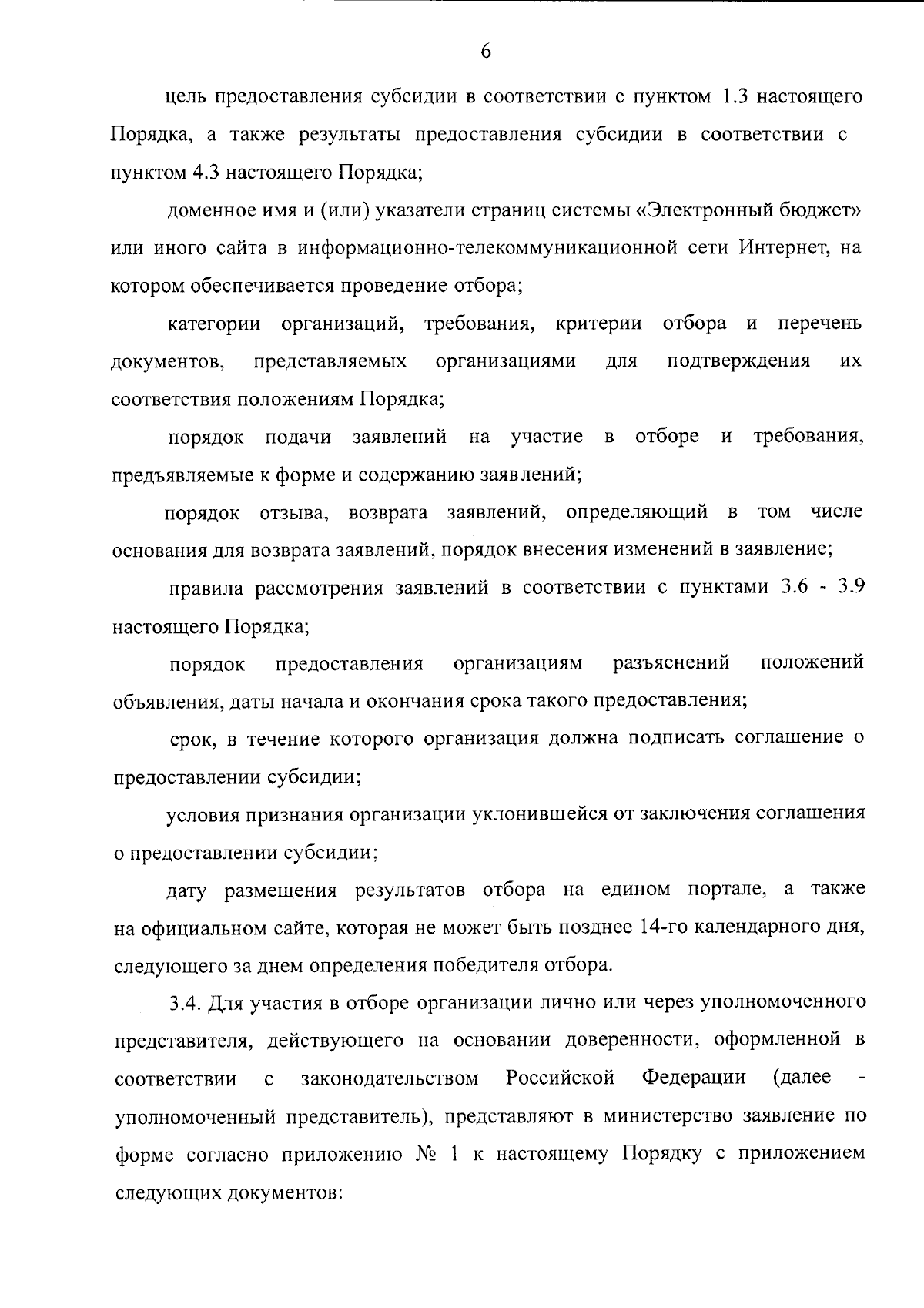 6

цель предоставления субсидии в соответствии с пунктом 1.3 настоящего Порядка, а также результаты предоставления субсидии в соответствии с пунктом 4.3 настоящего Порядка;

доменное имя и (или) указатели страниц системы «Электронный бюджет» или иного сайта в информационно-телекоммуникационной сети Интернет, на котором обеспечивается проведение отбора;

категории организаций, требования, критерии отбора и перечень документов, представляемых организациями для подтверждения их соответствия положениям Порядка;

порядок подачи заявлений на участие в отборе и требования, предъявляемые к форме и содержанию заявлений;

порядок отзыва, возврата заявлений, определяющий в том числе основания для возврата заявлений, порядок внесения изменений в заявление;

правила рассмотрения заявлений в соответствии с пунктами 3.6 - 3.9 настоящего Порядка;

порядок предоставления организациям разъяснений положений объявления, даты начала и окончания срока такого предоставления;

срок, в течение которого организация должна подписать соглашение о предоставлении субсидии;

условия признания организации уклонившейся от заключения соглашения о предоставлении субсидии;

дату размещения результатов отбора на едином портале, а также на официальном сайте, которая не может быть позднее 14-го календарного дня, следующего за днем определения победителя отбора.

3.4. Для участия в отборе организации лично или через уполномоченного представителя, действующего на основании доверенности, оформленной в соответствии с законодательством Российской Федерации (далее - уполномоченный представитель), представляют в министерство заявление по форме согласно приложению № 1 к настоящему Порядку с приложением следующих документов: